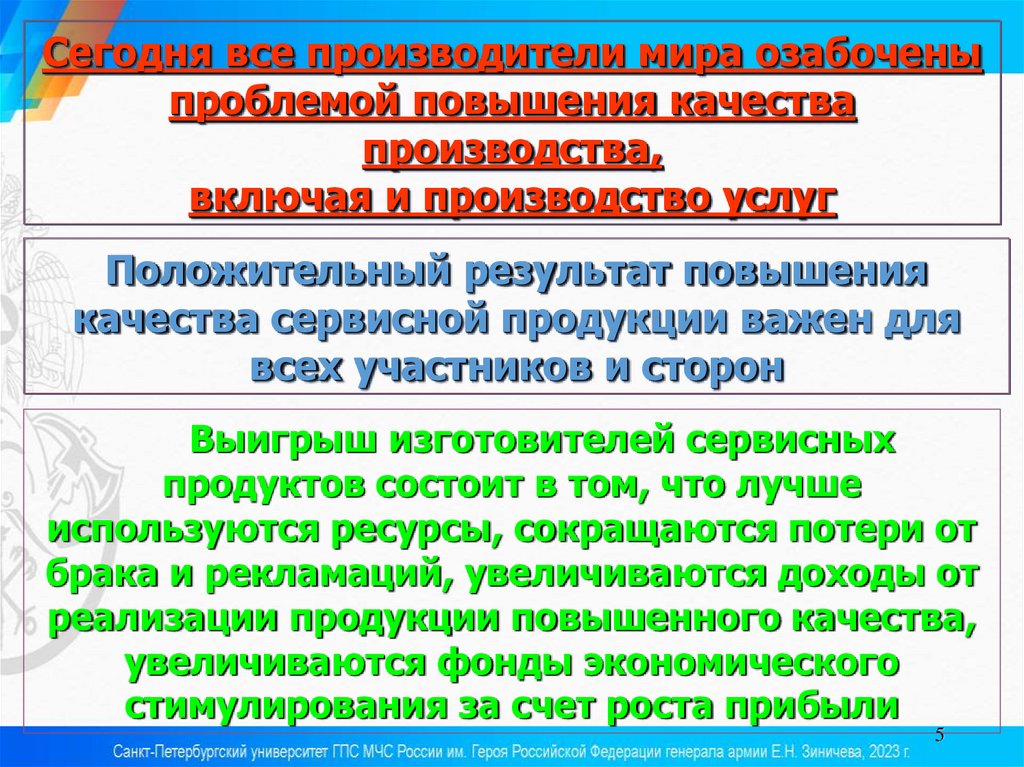 Сегодня все производители мира озабочены проблемой повышения качества производства,
включая и производство услуг

Положительный результат повышения качества сервисной продукции важен для всех участников и сторон

Выигрыш изготовителей сервисных продуктов состоит в том, что лучше используются ресурсы, сокращаются потери от брака и рекламаций, увеличиваются доходы от реализации продукции повышенного качества, увеличиваются фонды экономического стимулирования за счет роста прибыли

5

Санкт-Петербургский университет ГПС МЧС России им. Героя Российской Федерации генерала армии Е.Н. Зиничева, 2023 г.